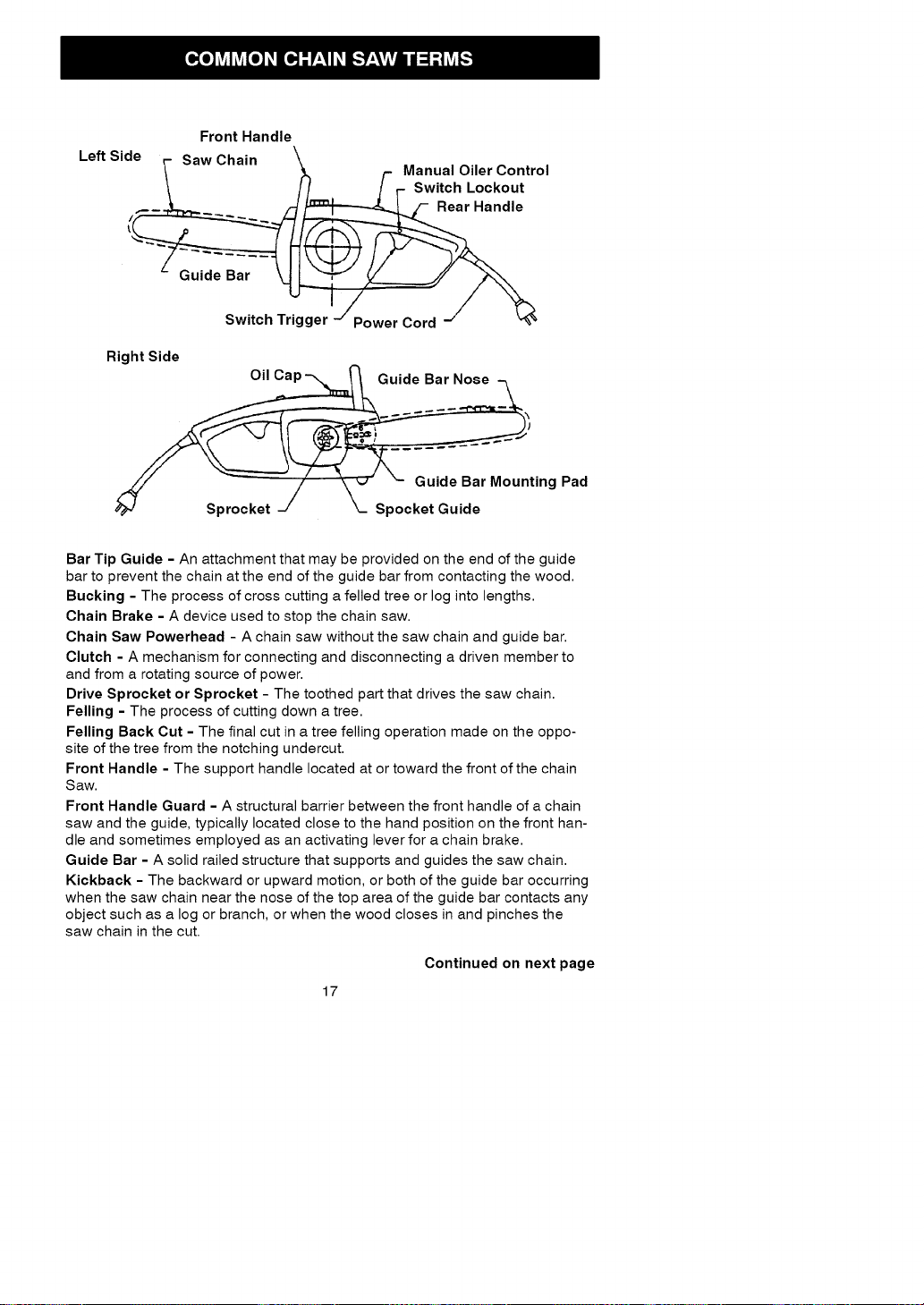 COMMON CHAIN SAW TERMS

Left Side
Front Handle
Saw Chain
Manual Oiler Control
Switch Lockout
Rear Handle
Guide Bar
Switch Trigger
Power Cord

Right Side
Oil Cap
Guide Bar Nose
Guide Bar Mounting Pad
Sprocket
Spocket Guide

Bar Tip Guide - An attachment that may be provided on the end of the guide bar to prevent the chain at the end of the guide bar from contacting the wood.

Bucking - The process of cross cutting a felled tree or log into lengths.

Chain Brake - A device used to stop the chain saw.

Chain Saw Powerhead - A chain saw without the saw chain and guide bar.

Clutch - A mechanism for connecting and disconnecting a driven member to and from a rotating source of power.

Drive Sprocket or Sprocket - The toothed part that drives the saw chain.

Felling - The process of cutting down a tree.

Felling Back Cut - The final cut in a tree felling operation made on the opposite of the tree from the notching undercut.

Front Handle - The support handle located at or toward the front of the chain Saw.

Front Handle Guard - A structural barrier between the front handle of a chain saw and the guide, typically located close to the hand position on the front handle and sometimes employed as an activating lever for a chain brake.

Guide Bar - A solid railed structure that supports and guides the saw chain.

Kickback - The backward or upward motion, or both of the guide bar occurring when the saw chain near the nose of the top area of the guide bar contacts any object such as a log or branch, or when the wood closes in and pinches the saw chain in the cut.

Continued on next page

17